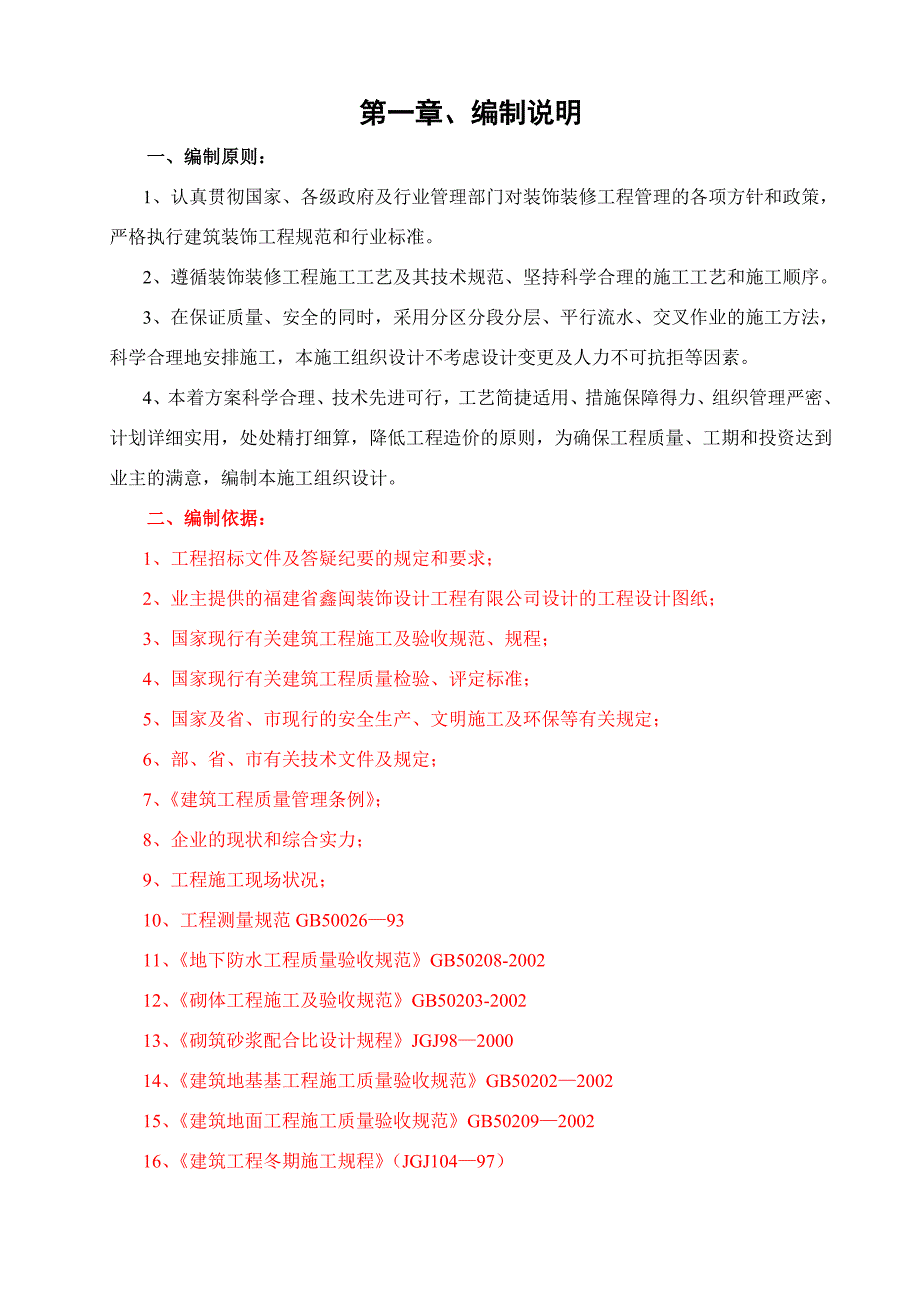 第一章、编制说明

一、编制原则：

1、认真贯彻国家、各级政府及行业管理部门对装饰装修工程管理的各项方针和政策，严格执行建筑装饰工程规范和行业标准。

2、遵循装饰装修工程施工工艺及其技术规范、坚持科学合理的施工工艺和施工顺序。

3、在保证质量、安全的同时，采用分区分段分层、平行流水、交叉作业的施工方法，科学合理地安排施工，本施工组织设计不考虑设计变更及人力不可抗拒等因素。

4、本着方案科学合理、技术先进可行，工艺简捷适用、措施保障得力、组织管理严密、计划详细实用，处处精打细算，降低工程造价的原则，为确保工程质量、工期和投资达到业主的满意，编制本施工组织设计。

二、编制依据：

1、工程招标文件及答疑纪要的规定和要求；

2、业主提供的福建省鑫闽装饰设计工程有限公司设计的工程设计图纸；

3、国家现行有关建筑工程施工及验收规范、规程；

4、国家现行有关建筑工程质量检验、评定标准；

5、国家及省、市现行的安全生产、文明施工及环保等有关规定；

6、部、省、市有关技术文件及规定；

7、《建筑工程质量管理条例》；

8、企业的现状和综合实力；

9、工程施工现场状况；

10、工程测量规范 GB50026—93

11、《地下防水工程质量验收规范》GB50208-2002

12、《砌体工程施工及验收规范》GB50203-2002

13、《砌筑砂浆配合比设计规程》JGJ98—2000

14、《建筑地基基工程施工质量验收规范》GB50202—2002

15、《建筑地面工程施工质量验收规范》GB50209—2002

16、《建筑工程冬期施工规程》（JGJ104—97）